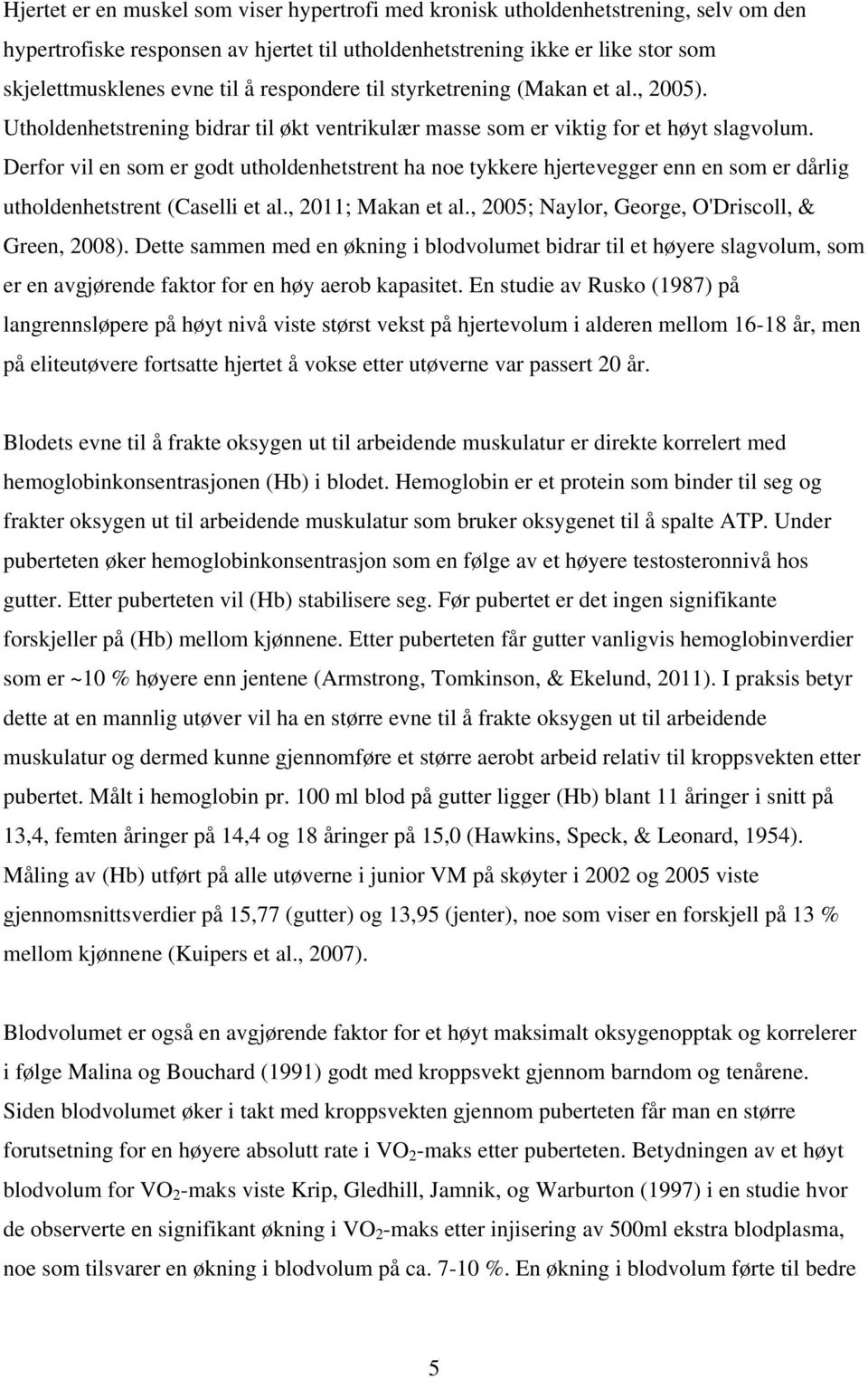 Hjertet er en muskel som viser hypertrofi med kronisk utholdenhetstrening, selv om den hypertrofiske responsen av hjertet til utholdenhetstrening ikke er like stor som skjelettmusklenes evne til å respondere til styrketrening (Makan et al., 2005). Utholdenhetstrening bidrar til økt ventrikulær masse som er viktig for et høyt slagvolum. Derfor vil en som er godt utholdenhetstrent ha noe tykkere hjertevegger enn en som er dårlig utholdenhetstrent (Caselli et al., 2011; Makan et al., 2005; Naylor, George, O'Driscoll, & Green, 2008). Dette sammen med en økning i blodvolumet bidrar til et høyere slagvolum, som er en avgjørende faktor for en høy aerob kapasitet. En studie av Rusko (1987) på langrennsløpere på høyt nivå viste størst vekst på hjertevolum i alderen mellom 16-18 år, men på eliteutøvere fortsatte hjertet å vokse etter utøverne var passert 20 år.

Blodets evne til å frakte oksygen ut til arbeidende muskulatur er direkte korrelert med hemoglobinkonsentrasjonen (Hb) i blodet. Hemoglobin er et protein som binder til seg og frakter oksygen ut til arbeidende muskulatur som bruker oksygenet til å spalte ATP. Under puberteten øker hemoglobinkonsentrasjon som en følge av et høyere testosteronnivå hos gutter. Etter puberteten vil (Hb) stabilisere seg. Før pubertet er det ingen signifikante forskjeller på (Hb) mellom kjønnene. Etter puberteten får gutter vanligvis hemoglobinverdier som er ~10 % høyere enn jentene (Armstrong, Tomkinson, & Ekelund, 2011). I praksis betyr dette at en mannlig utøver vil ha en større evne til å frakte oksygen ut til arbeidende muskulatur og dermed kunne gjennomføre et større aerobt arbeid relativ til kroppsvekten etter pubertet. Målt i hemoglobin pr. 100 ml blod på gutter ligger (Hb) blant 11 åringer i snitt på 13,4, femten åringer på 14,4 og 18 åringer på 15,0 (Hawkins, Speck, & Leonard, 1954). Måling av (Hb) utført på alle utøverne i junior VM på skøyter i 2002 og 2005 viste gjennomsnittsverdier på 15,77 (gutter) og 13,95 (jenter), noe som viser en forskjell på 13 % mellom kjønnene (Kuipers et al., 2007).

Blodvolumet er også en avgjørende faktor for et høyt maksimalt oksygenopptak og korrelerer i følge Malina og Bouchard (1991) godt med kroppsvekt gjennom barndom og tenårene. Siden blodvolumet øker i takt med kroppsvekten gjennom puberteten får man en større forutsetning for en høyere absolutt rate i $VO_2$-maks etter puberteten. Betydningen av et høyt blodvolum for $VO_2$-maks viste Krip, Gledhill, Jamnik, og Warburton (1997) i en studie hvor de observerte en signifikant økning i $VO_2$-maks etter injisering av 500ml ekstra blodplasma, noe som tilsvarer en økning i blodvolum på ca. 7-10 %. En økning i blodvolum førte til bedre

5